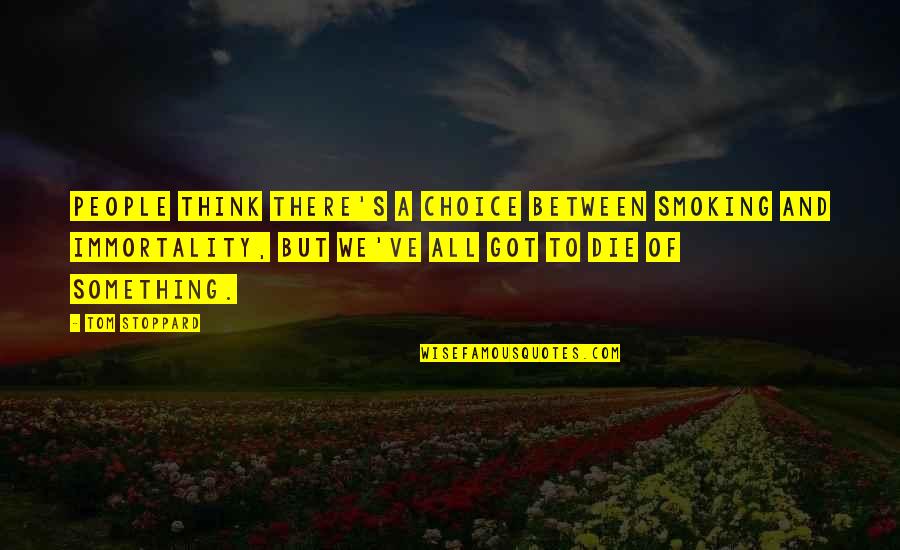 PEOPLE THINK THERE'S A CHOICE BETWEEN SMOKING AND IMMORTALITY, BUT WE'VE ALL GOT TO DIE OF SOMETHING.

- TOM STOPPARD

WISEFAMOUSQUOTES.COM